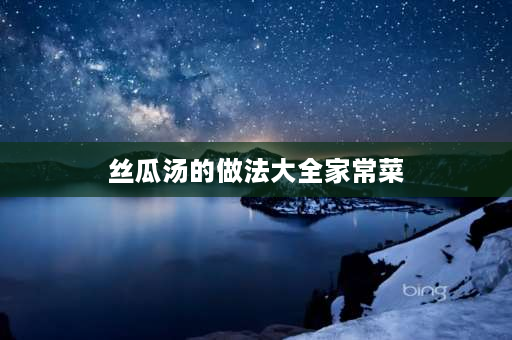 丝瓜汤的做法大全家常菜

bing